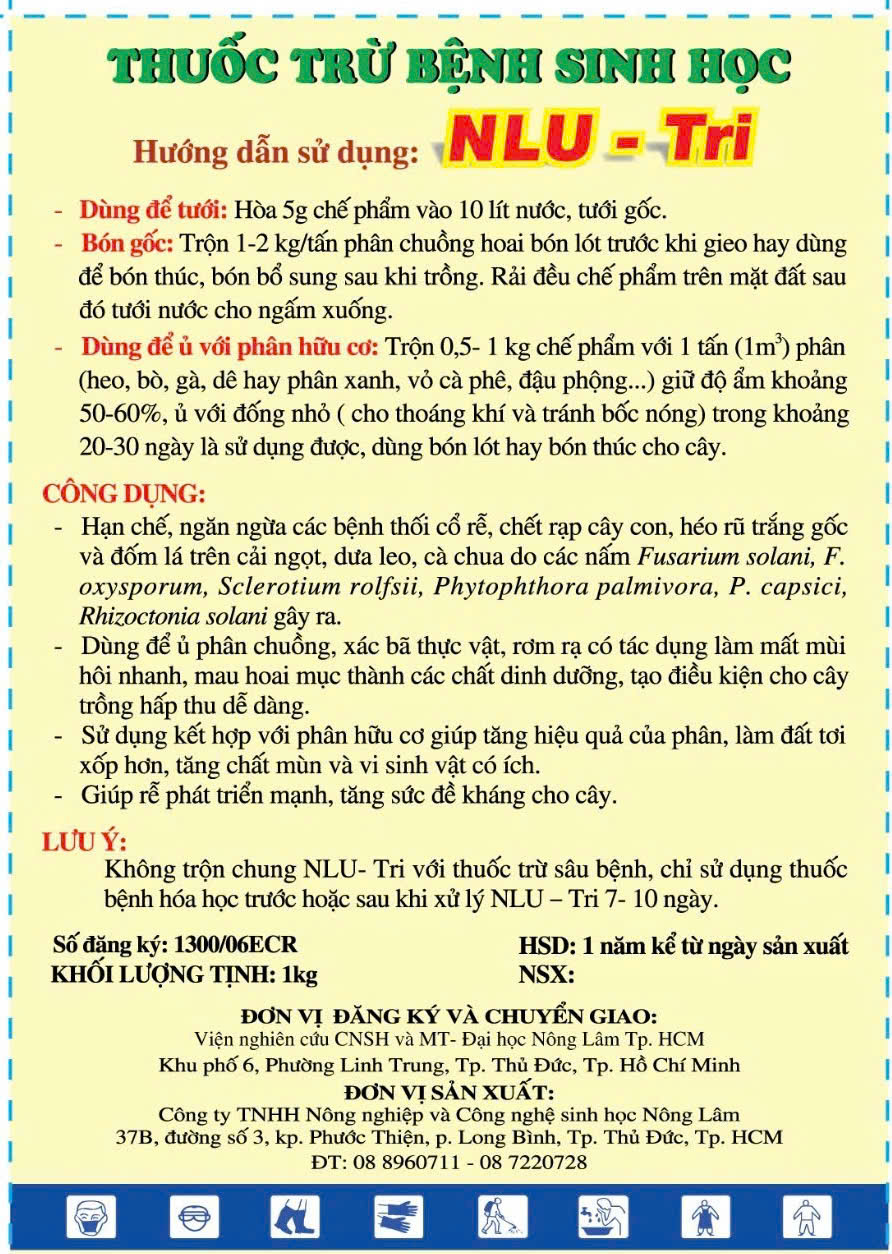 THUỐC TRỪ BỆNH SINH HỌC

Hướng dẫn sử dụng: NLU - Tri

- Dùng để tưới: Hòa 5g chế phẩm vào 10 lít nước, tưới gốc.
- Bón gốc: Trộn 1-2 kg/tấn phân chuồng hoai bón lót trước khi gieo hay dùng để bón thúc, bón bổ sung sau khi trồng. Rải đều chế phẩm trên mặt đất sau đó tưới nước cho ngấm xuống.
- Dùng để ủ với phân hữu cơ: Trộn 0,5- 1 kg chế phẩm với 1 tấn ($1m^3$) phân (heo, bò, gà, dê hay phân xanh, vỏ cà phê, đậu phộng...) giữ độ ẩm khoảng 50-60%, ủ với đống nhỏ ( cho thoáng khí và tránh bốc nóng) trong khoảng 20-30 ngày là sử dụng được, dùng bón lót hay bón thúc cho cây.

CÔNG DỤNG:
- Hạn chế, ngăn ngừa các bệnh thối cổ rễ, chết rạp cây con, héo rũ trắng gốc và đốm lá trên cải ngọt, dưa leo, cà chua do các nấm Fusarium solani, F. oxysporum, Sclerotium rolfsii, Phytophthora palmivora, P. capsici, Rhizoctonia solani gây ra.
- Dùng để ủ phân chuồng, xác bã thực vật, rơm rạ có tác dụng làm mất mùi hôi nhanh, mau hoai mục thành các chất dinh dưỡng, tạo điều kiện cho cây trồng hấp thu dễ dàng.
- Sử dụng kết hợp với phân hữu cơ giúp tăng hiệu quả của phân, làm đất tơi xốp hơn, tăng chất mùn và vi sinh vật có ích.
- Giúp rễ phát triển mạnh, tăng sức đề kháng cho cây.

LƯU Ý:
Không trộn chung NLU- Tri với thuốc trừ sâu bệnh, chỉ sử dụng thuốc bệnh hóa học trước hoặc sau khi xử lý NLU – Tri 7- 10 ngày.

Số đăng ký: 1300/06ECR
KHỐI LƯỢNG TỊNH: 1kg

HSD: 1 năm kể từ ngày sản xuất
NSX:

ĐƠN VỊ ĐĂNG KÝ VÀ CHUYỂN GIAO:
Viện nghiên cứu CNSH và MT- Đại học Nông Lâm Tp. HCM
Khu phố 6, Phường Linh Trung, Tp. Thủ Đức, Tp. Hồ Chí Minh
ĐƠN VỊ SẢN XUẤT:
Công ty TNHH Nông nghiệp và Công nghệ sinh học Nông Lâm
37B, đường số 3, kp. Phước Thiện, p. Long Bình, Tp. Thủ Đức, Tp. HCM
ĐT: 08 8960711 - 08 7220728